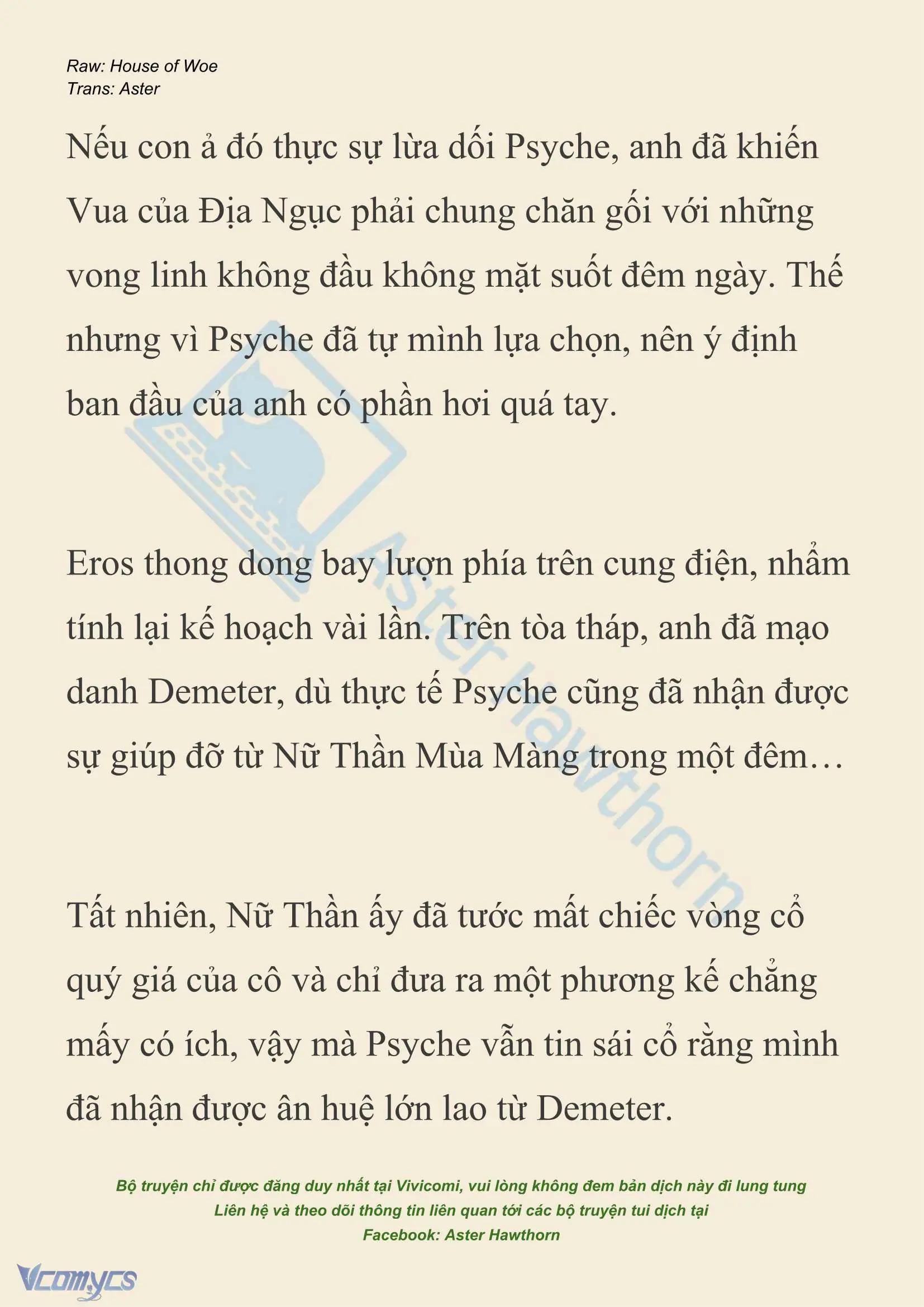 Raw: House of Woe
Trans: Aster

Nếu con ả đó thực sự lừa dối Psyche, anh đã khiến Vua của Địa Ngục phải chung chăn gối với những vong linh không đầu không mặt suốt đêm ngày. Thế nhưng vì Psyche đã tự mình lựa chọn, nên ý định ban đầu của anh có phần hơi quá tay.

Eros thong dong bay lượn phía trên cung điện, nhẩm tính lại kế hoạch vài lần. Trên tòa tháp, anh đã mạo danh Demeter, dù thực tế Psyche cũng đã nhận được sự giúp đỡ từ Nữ Thần Mùa Màng trong một đêm…

Tất nhiên, Nữ Thần ấy đã tước mất chiếc vòng cổ quý giá của cô và chỉ đưa ra một phương kế chẳng mấy có ích, vậy mà Psyche vẫn tin sái cổ rằng mình đã nhận được ân huệ lớn lao từ Demeter.

Aster Hawthorn

Bộ truyện chỉ được đăng duy nhất tại Vivicomi, vui lòng không đem bản dịch này đi lung tung
Liên hệ và theo dõi thông tin liên quan tới các bộ truyện tui dịch tại
Facebook: Aster Hawthorn

Vcomycs